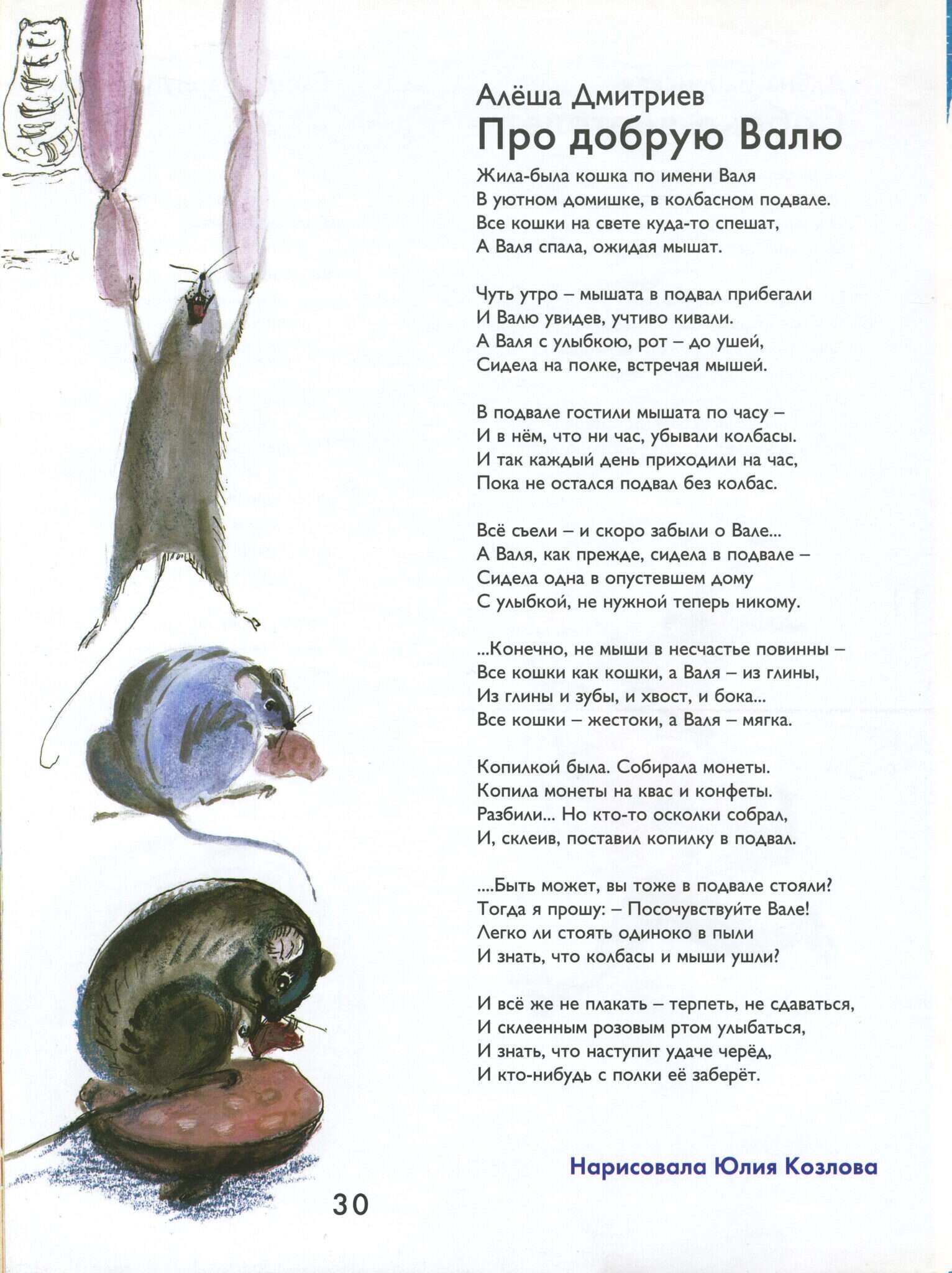 Алёша Дмитриев
Про добрую Валю

Жила-была кошка по имени Валя
В уютном домишке, в колбасном подвале.
Все кошки на свете куда-то спешат,
А Валя спала, ожидая мышат.

Чуть утро – мышата в подвал прибегали
И Валю увидев, учтиво кивали.
А Валя с улыбкою, рот – до ушей,
Сидела на полке, встречая мышей.

В подвале гостили мышата по часу –
И в нём, что ни час, убывали колбасы.
И так каждый день приходили на час,
Пока не остался подвал без колбас.

Всё съели – и скоро забыли о Вале...
А Валя, как прежде, сидела в подвале –
Сидела одна в опустевшем дому
С улыбкой, не нужной теперь никому.

...Конечно, не мыши в несчастье повинны –
Все кошки как кошки, а Валя – из глины,
Из глины и зубы, и хвост, и бока...
Все кошки – жестоки, а Валя – мягка.

Копилкой была. Собирала монеты.
Копила монеты на квас и конфеты.
Разбили... Но кто-то осколки собрал,
И, склеив, поставил копилку в подвал.

....Быть может, вы тоже в подвале стояли?
Тогда я прошу: – Посочувствуйте Вале!
Легко ли стоять одиноко в пыли
И знать, что колбасы и мыши ушли?

И всё же не плакать – терпеть, не сдаваться,
И склеенным розовым ртом улыбаться,
И знать, что наступит удаче черёд,
И кто-нибудь с полки её заберёт.

Нарисовала Юлия Козлова

30